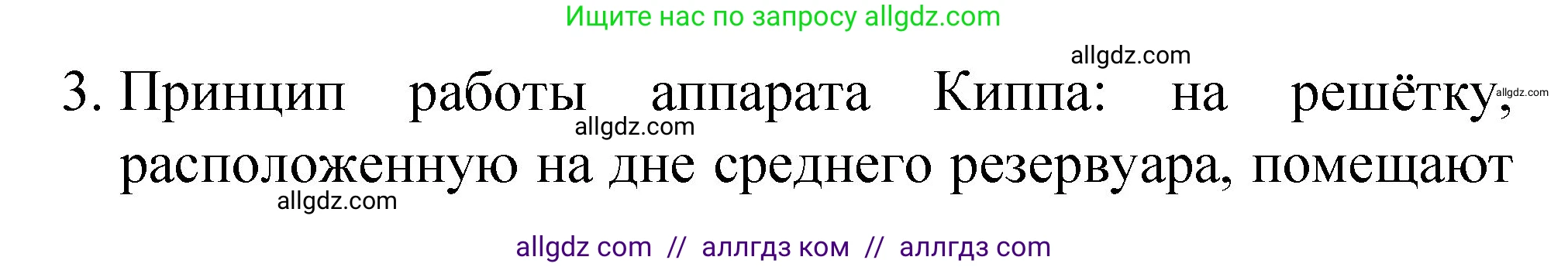 Ищите нас по запросу allgdz.com

allgdz.com

3. Принцип работы аппарата Киппа: на решётку, allgdz.com

allgdz.com

расположенную на дне среднего резервуара, помещают

allgdz.com

allgdz com // аллгдз ком // аллгдз com